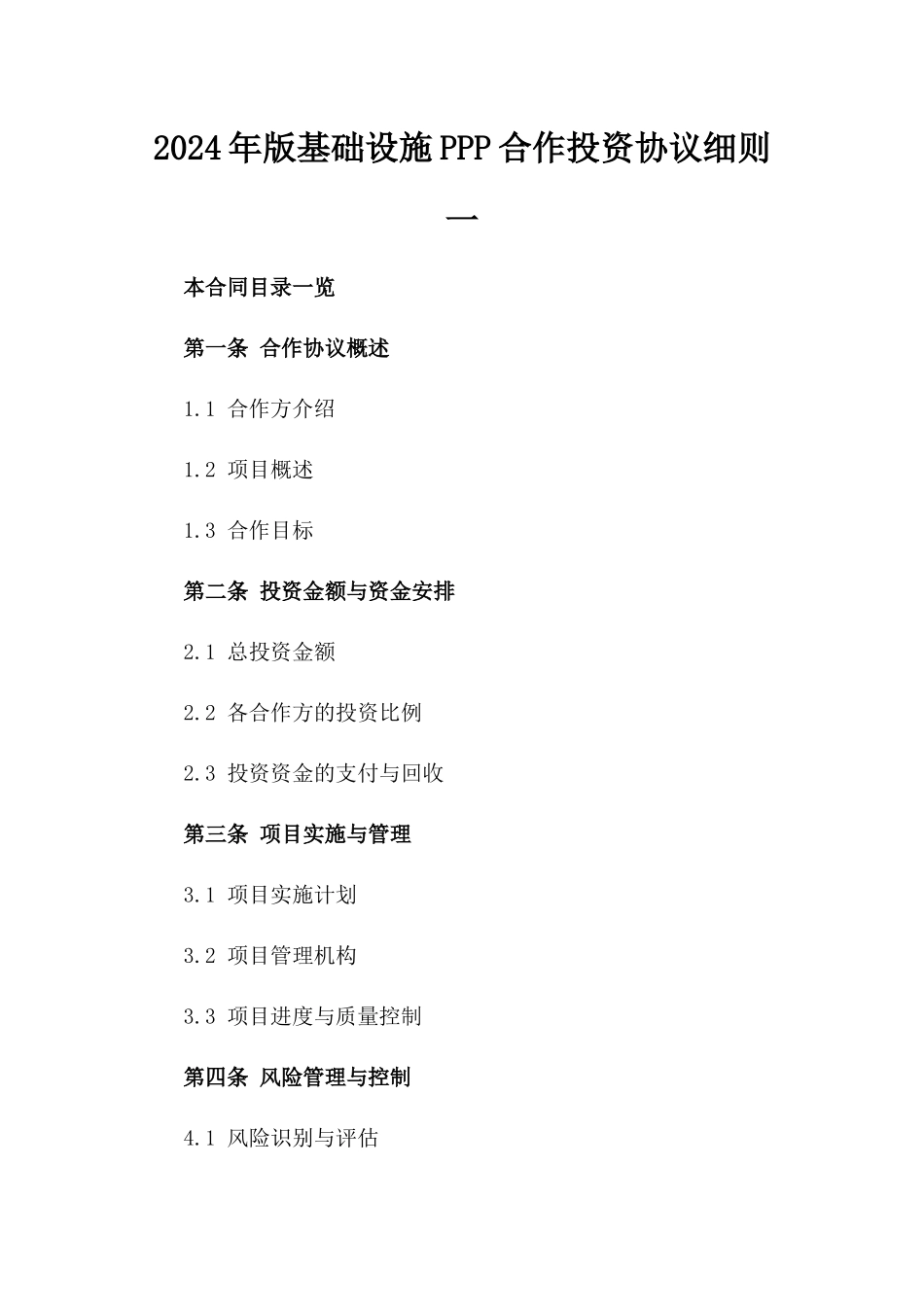 2024年版基础设施PPP合作投资协议细则一

本合同目录一览

第一条 合作协议概述

1.1 合作方介绍

1.2 项目概述

1.3 合作目标

第二条 投资金额与资金安排

2.1 总投资金额

2.2 各合作方的投资比例

2.3 投资资金的支付与回收

第三条 项目实施与管理

3.1 项目实施计划

3.2 项目管理机构

3.3 项目进度与质量控制

第四条 风险管理与控制

4.1 风险识别与评估